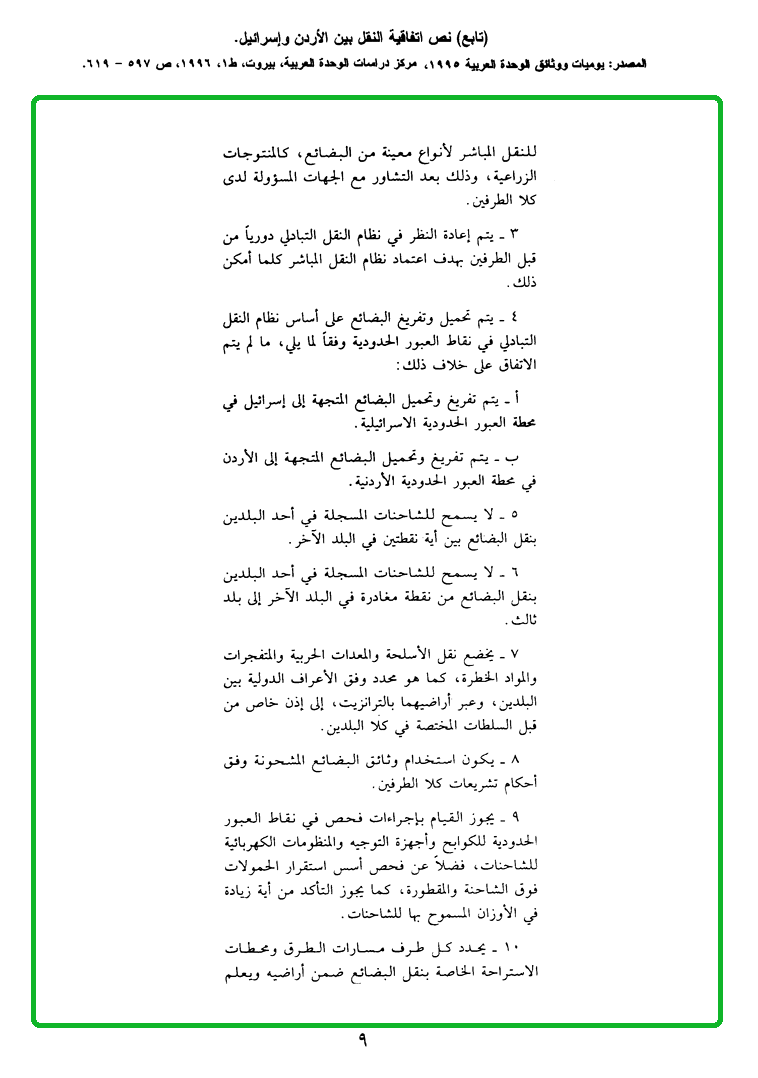 (تابع) نص اتفاقية النقل بين الأردن وإسرائيل.

المصدر: يوميات ووثائق الوحدة العربية ١٩٩٥، مركز دراسات الوحدة العربية، بيروت، ط١، ١٩٩٦، ص ٥٩٧ - ٦١٩.

للنقل المباشر لأنواع معينة من البضائع، كالمنتوجات الزراعية، وذلك بعد التشاور مع الجهات المسؤولة لدى كلا الطرفين.

٣ ـ يتم إعادة النظر في نظام النقل التبادلي دورياً من قبل الطرفين بهدف اعتماد نظام النقل المباشر كلما أمكن ذلك.

٤ ـ يتم تحميل وتفريغ البضائع على أساس نظام النقل التبادلي في نقاط العبور الحدودية وفقاً لما يلي، ما لم يتم الاتفاق على خلاف ذلك:

أ ـ يتم تفريغ وتحميل البضائع المتجهة إلى إسرائيل في محطة العبور الحدودية الاسرائيلية.

ب ـ يتم تفريغ وتحميل البضائع المتجهة إلى الأردن في محطة العبور الحدودية الأردنية.

٥ ـ لا يسمح للشاحنات المسجلة في أحد البلدين بنقل البضائع بين أية نقطتين في البلد الآخر.

٦ ـ لا يسمح للشاحنات المسجلة في أحد البلدين بنقل البضائع من نقطة مغادرة في البلد الآخر إلى بلد ثالث.

٧ ـ يخضع نقل الأسلحة والمعدات الحربية والمتفجرات والمواد الخطرة، كما هو محدد وفق الأعراف الدولية بين البلدين، وعبر أراضيهما بالترانزيت، إلى إذن خاص من قبل السلطات المختصة في كلا البلدين.

٨ ـ يكون استخدام وثائق البضائع المشحونة وفق أحكام تشريعات كلا الطرفين.

٩ ـ يجوز القيام بإجراءات فحص في نقاط العبور الحدودية للكوابح وأجهزة التوجيه والمنظومات الكهربائية للشاحنات، فضلاً عن فحص أسس استقرار الحمولات فوق الشاحنة والمقطورة، كما يجوز التأكد من أية زيادة في الأوزان المسموح بها للشاحنات.

١٠ ـ يحدد كل طرف مسارات الطرق ومحطات الاستراحة الخاصة بنقل البضائع ضمن أراضيه ويعلم

٩